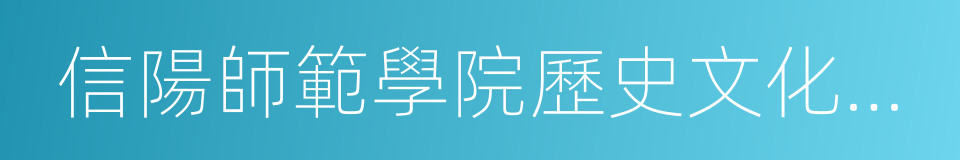 信陽師範學院歷史文化...